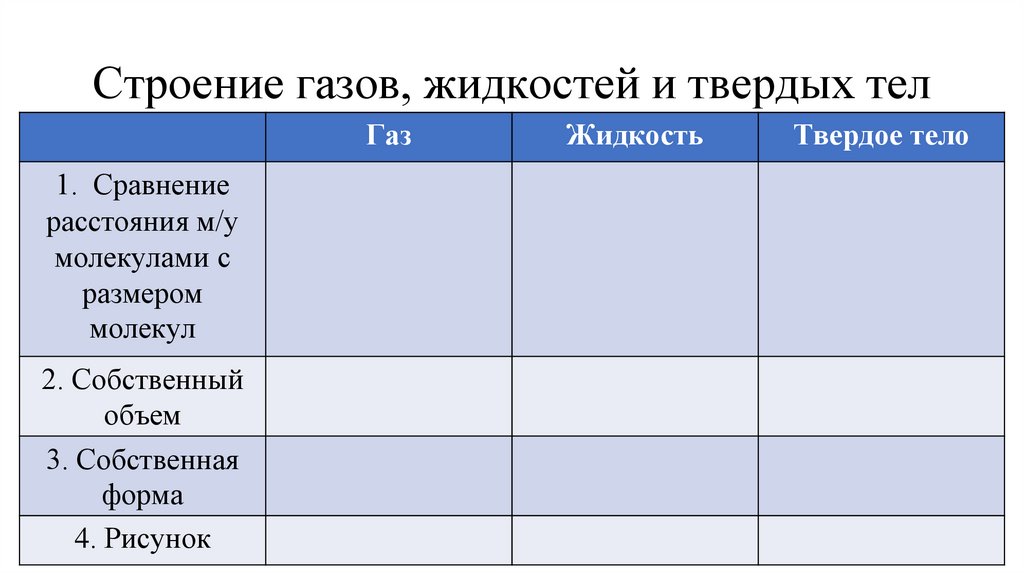 Строение газов, жидкостей и твердых тел

|  | Газ | Жидкость | Твердое тело |
|---|---|---|---|
| 1. Сравнение расстояния м/у молекулами с размером молекул |  |  |  |
| 2. Собственный объем |  |  |  |
| 3. Собственная форма |  |  |  |
| 4. Рисунок |  |  |  |